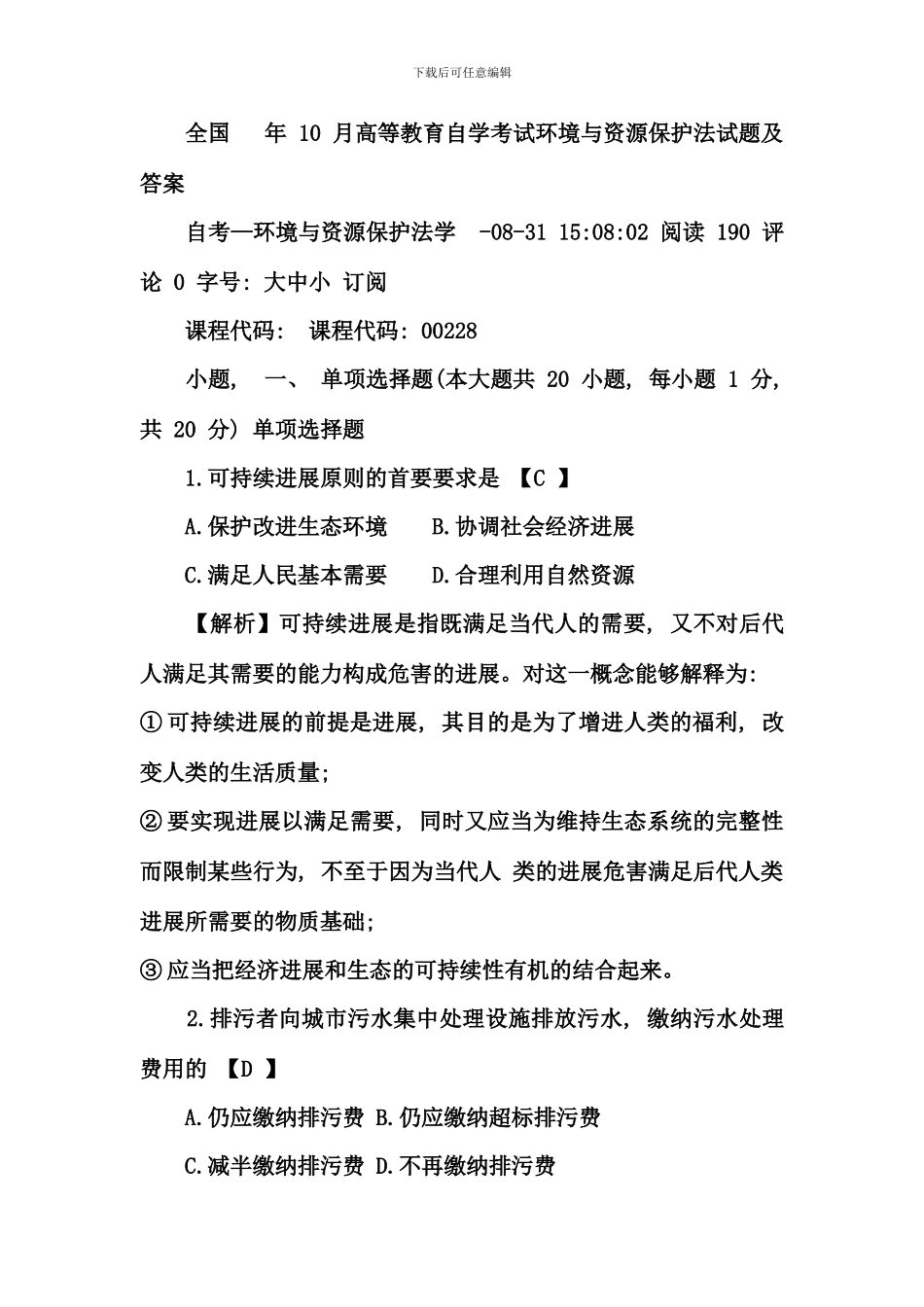 下载后可任意编辑

全国 年 10 月高等教育自学考试环境与资源保护法试题及答案

自考—环境与资源保护法学 -08-31 15:08:02 阅读 190 评论 0 字号: 大中小 订阅

课程代码: 课程代码: 00228

小题, 一、 单项选择题(本大题共 20 小题, 每小题 1 分, 共 20 分) 单项选择题

1.可持续进展原则的首要要求是 【C 】

A.保护改进生态环境 B.协调社会经济进展

C.满足人民基本需要 D.合理利用自然资源

【解析】可持续进展是指既满足当代人的需要, 又不对后代人满足其需要的能力构成危害的进展。对这一概念能够解释为:

①可持续进展的前提是进展, 其目的是为了增进人类的福利, 改变人类的生活质量;

②要实现进展以满足需要, 同时又应当为维持生态系统的完整性而限制某些行为, 不至于因为当代人 类的进展危害满足后代人类进展所需要的物质基础;

③应当把经济进展和生态的可持续性有机的结合起来。

2.排污者向城市污水集中处理设施排放污水, 缴纳污水处理费用的 【D 】

A.仍应缴纳排污费 B.仍应缴纳超标排污费

C.减半缴纳排污费 D.不再缴纳排污费